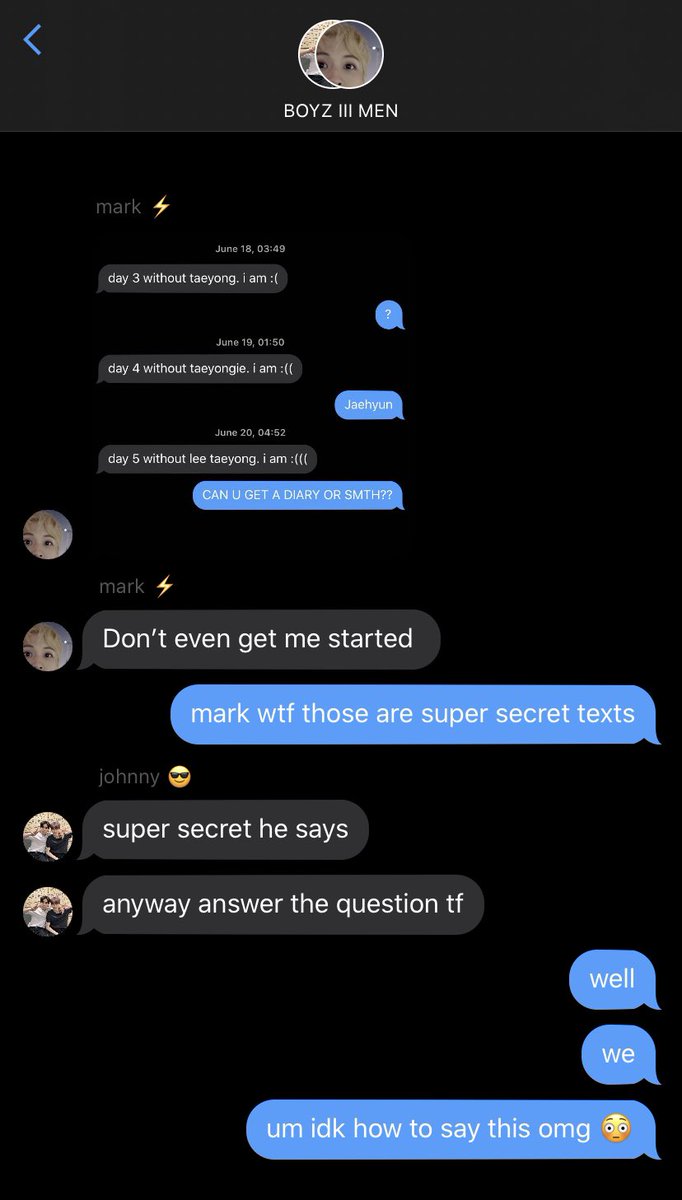 BOYZ III MEN

mark ⚡

June 18, 03:49

day 3 without taeyong. i am :(

?

June 19, 01:50

day 4 without taeyongie. i am :((

Jaehyun

June 20, 04:52

day 5 without lee taeyong. i am :(((

CAN U GET A DIARY OR SMTH??

mark ⚡

Don't even get me started

mark wtf those are super secret texts

johnny 😎

super secret he says

anyway answer the question tf

well

we

um idk how to say this omg 😳